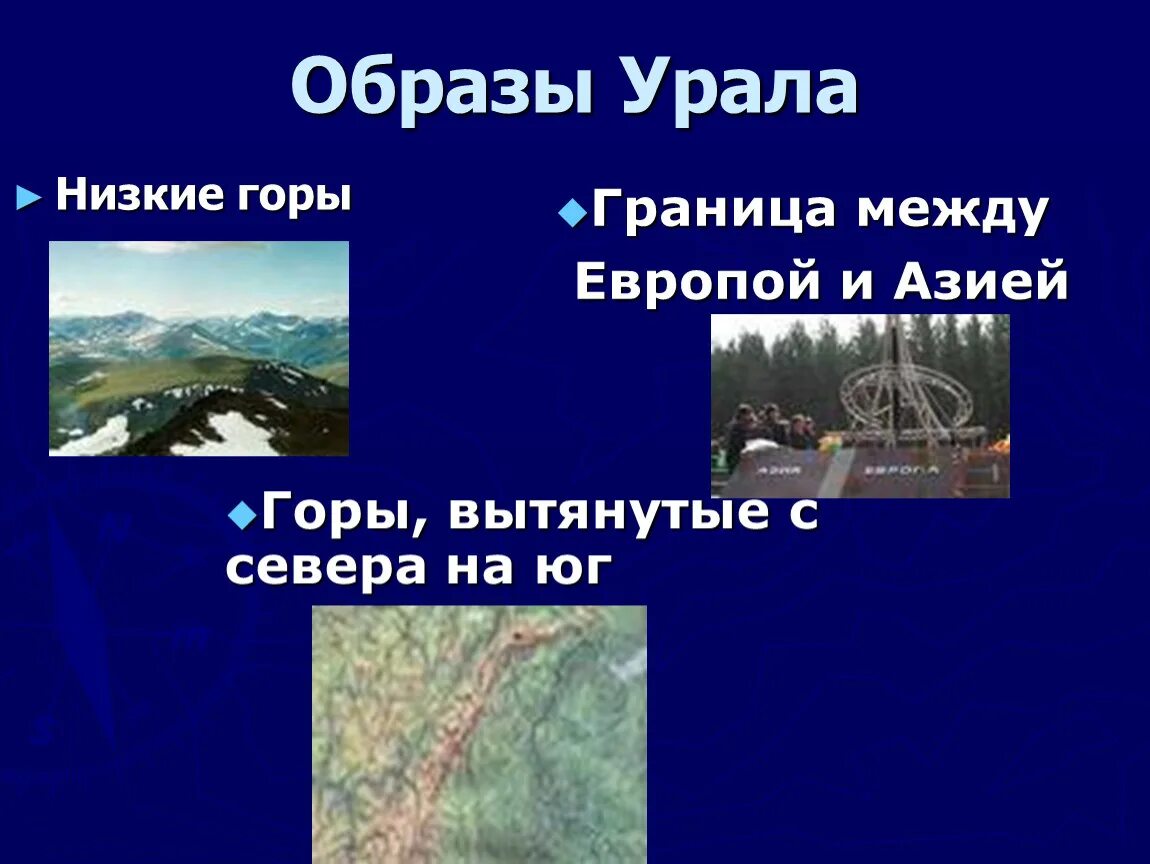 Образы Урала

► Низкие горы

◆Граница между Европой и Азией

АЗИЯ ЕВРОПА

◆Горы, вытянутые с севера на юг